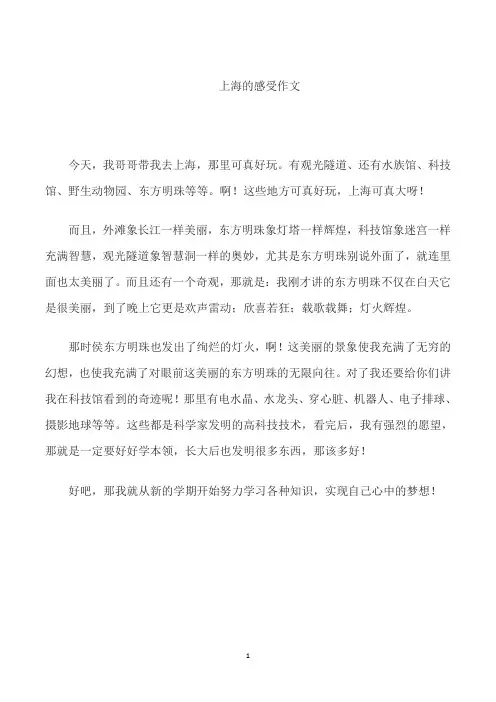 上海的感受作文

今天，我哥哥带我去上海，那里可真好玩。有观光隧道、还有水族馆、科技馆、野生动物园、东方明珠等等。啊！这些地方可真好玩，上海可真大呀！

而且，外滩象长江一样美丽，东方明珠象灯塔一样辉煌，科技馆象迷宫一样充满智慧，观光隧道象智慧洞一样的奥妙，尤其是东方明珠别说外面了，就连里面也太美丽了。而且还有一个奇观，那就是：我刚才讲的东方明珠不仅在白天它是很美丽，到了晚上它更是欢声雷动；欣喜若狂；载歌载舞；灯火辉煌。

那时侯东方明珠也发出了绚烂的灯火，啊！这美丽的景象使我充满了无穷的幻想，也使我充满了对眼前这美丽的东方明珠的无限向往。对了我还要给你们讲我在科技馆看到的奇迹呢！那里有电水晶、水龙头、穿心脏、机器人、电子排球、摄影地球等等。这些都是科学家发明的高科技技术，看完后，我有强烈的愿望，那就是一定要好好学本领，长大后也发明很多东西，那该多好！

好吧，那我就从新的学期开始努力学习各种知识，实现自己心中的梦想！

1